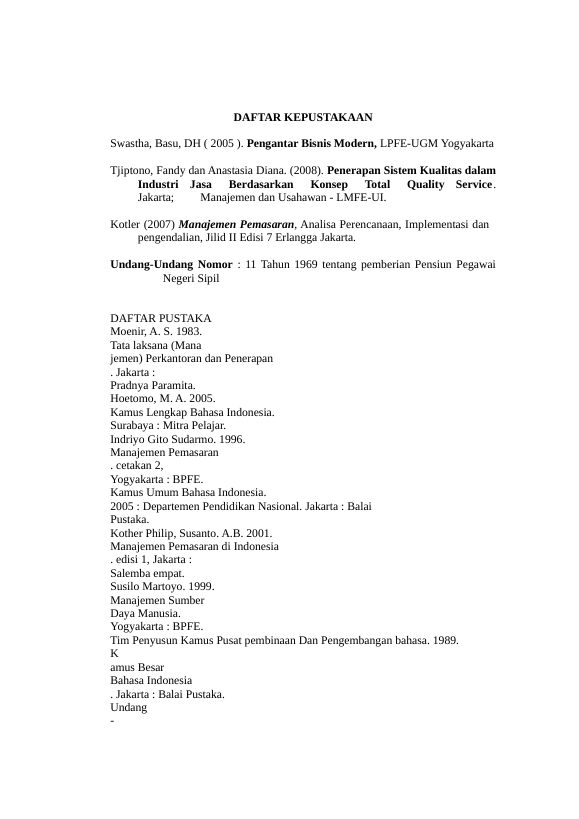 DAFTAR KEPUSTAKAAN

Swastha, Basu, DH ( 2005 ). Pengantar Bisnis Modern, LPFE-UGM Yogyakarta

Tjiptono, Fandy dan Anastasia Diana. (2008). Penerapan Sistem Kualitas dalam Industri Jasa Berdasarkan Konsep Total Quality Service. Jakarta; Manajemen dan Usahawan - LMFE-UI.

Kotler (2007) Manajemen Pemasaran, Analisa Perencanaan, Implementasi dan pengendalian, Jilid II Edisi 7 Erlangga Jakarta.

Undang-Undang Nomor : 11 Tahun 1969 tentang pemberian Pensiun Pegawai Negeri Sipil

DAFTAR PUSTAKA
Moenir, A. S. 1983.
Tata laksana (Mana
jemen) Perkantoran dan Penerapan
. Jakarta :
Pradnya Paramita.
Hoetomo, M. A. 2005.
Kamus Lengkap Bahasa Indonesia.
Surabaya : Mitra Pelajar.
Indriyo Gito Sudarmo. 1996.
Manajemen Pemasaran
. cetakan 2,
Yogyakarta : BPFE.
Kamus Umum Bahasa Indonesia.
2005 : Departemen Pendidikan Nasional. Jakarta : Balai
Pustaka.
Kother Philip, Susanto. A.B. 2001.
Manajemen Pemasaran di Indonesia
. edisi 1, Jakarta :
Salemba empat.
Susilo Martoyo. 1999.
Manajemen Sumber
Daya Manusia.
Yogyakarta : BPFE.
Tim Penyusun Kamus Pusat pembinaan Dan Pengembangan bahasa. 1989.
K
amus Besar
Bahasa Indonesia
. Jakarta : Balai Pustaka.
Undang
-